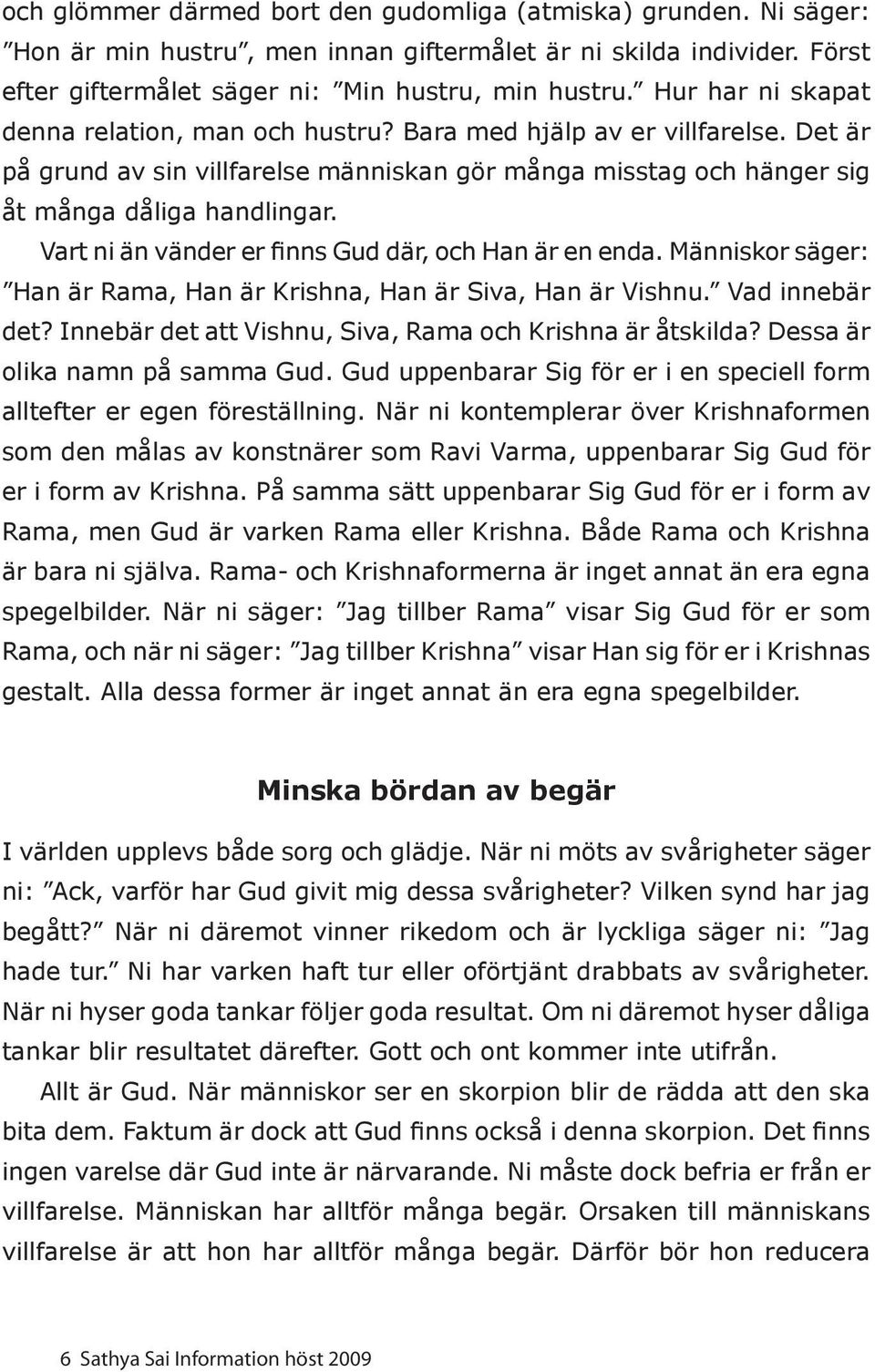 och glömmer därmed bort den gudomliga (atmiska) grunden. Ni säger: ”Hon är min hustru”, men innan giftermålet är ni skilda individer. Först efter giftermålet säger ni: ”Min hustru, min hustru.” Hur har ni skapat denna relation, man och hustru? Bara med hjälp av er villfarelse. Det är på grund av sin villfarelse människan gör många misstag och hänger sig åt många dåliga handlingar.

Vart ni än vänder er finns Gud där, och Han är en enda. Människor säger: ”Han är Rama, Han är Krishna, Han är Siva, Han är Vishnu.” Vad innebär det? Innebär det att Vishnu, Siva, Rama och Krishna är åtskilda? Dessa är olika namn på samma Gud. Gud uppenbarar Sig för er i en speciell form alltefter er egen föreställning. När ni kontemplerar över Krishnaformen som den målas av konstnärer som Ravi Varma, uppenbarar Sig Gud för er i form av Krishna. På samma sätt uppenbarar Sig Gud för er i form av Rama, men Gud är varken Rama eller Krishna. Både Rama och Krishna är bara ni själva. Rama- och Krishnaformerna är inget annat än era egna spegelbilder. När ni säger: ”Jag tillber Rama” visar Sig Gud för er som Rama, och när ni säger: ”Jag tillber Krishna” visar Han sig för er i Krishnas gestalt. Alla dessa former är inget annat än era egna spegelbilder.

Minska bördan av begär

I världen upplevs både sorg och glädje. När ni möts av svårigheter säger ni: ”Ack, varför har Gud givit mig dessa svårigheter? Vilken synd har jag begått?” När ni däremot vinner rikedom och är lyckliga säger ni: ”Jag hade tur.” Ni har varken haft tur eller oförtjänt drabbats av svårigheter. När ni hyser goda tankar följer goda resultat. Om ni däremot hyser dåliga tankar blir resultatet därefter. Gott och ont kommer inte utifrån.

Allt är Gud. När människor ser en skorpion blir de rädda att den ska bita dem. Faktum är dock att Gud finns också i denna skorpion. Det finns ingen varelse där Gud inte är närvarande. Ni måste dock befria er från er villfarelse. Människan har alltför många begär. Orsaken till människans villfarelse är att hon har alltför många begär. Därför bör hon reducera

6 Sathya Sai Information höst 2009